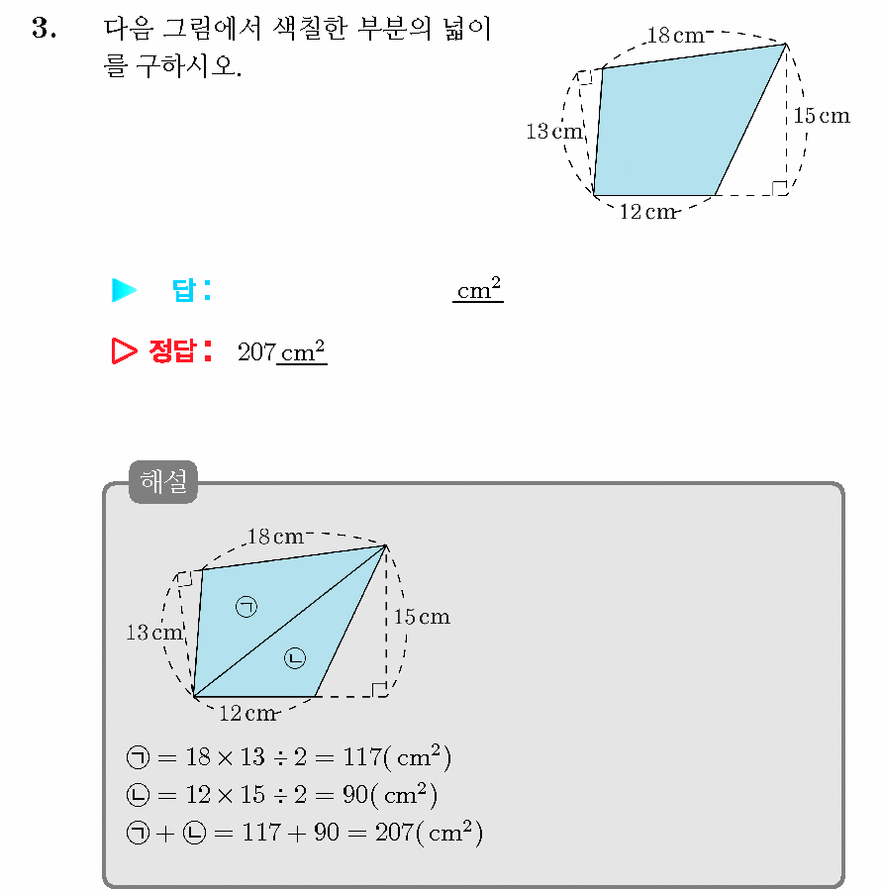 3. 다음 그림에서 색칠한 부분의 넓이를 구하시오.

18 cm
13 cm
15 cm
12 cm

▶ 답: ____ $cm^2$

▷ 정답: 207 $cm^2$

해설

18 cm
13 cm
15 cm
12 cm
㉠
㉡

㉠ $= 18 \times 13 \div 2 = 117(cm^2)$
㉡ $= 12 \times 15 \div 2 = 90(cm^2)$
㉠ + ㉡ $= 117 + 90 = 207(cm^2)$